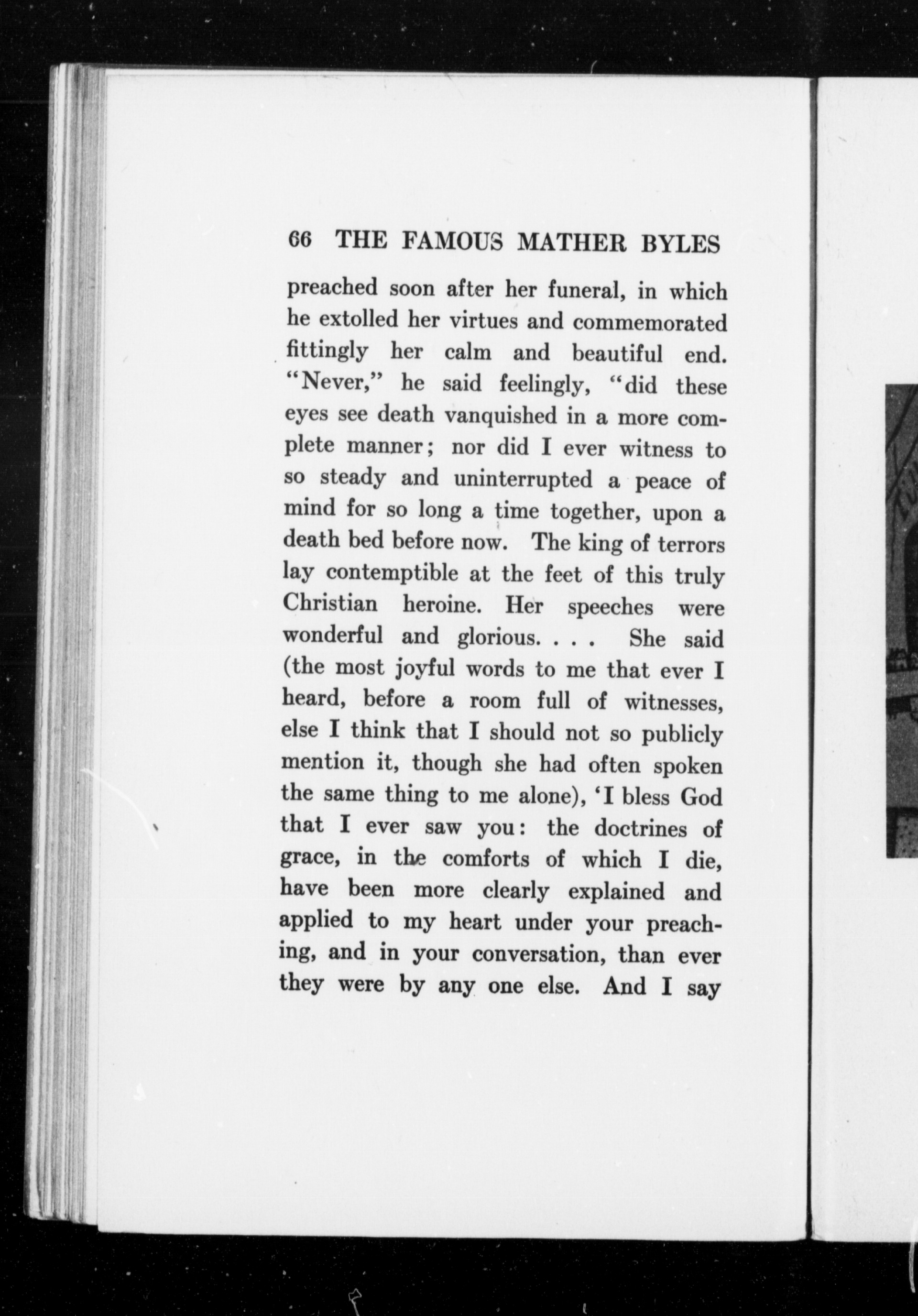 66 THE FAMOUS MATHER BYLES

preached soon after her funeral, in which he extolled her virtues and commemorated fittingly her calm and beautiful end. "Never," he said feelingly, "did these eyes see death vanquished in a more complete manner; nor did I ever witness to so steady and uninterrupted a peace of mind for so long a time together, upon a death bed before now. The king of terrors lay contemptible at the feet of this truly Christian heroine. Her speeches were wonderful and glorious. . . . She said (the most joyful words to me that ever I heard, before a room full of witnesses, else I think that I should not so publicly mention it, though she had often spoken the same thing to me alone), 'I bless God that I ever saw you: the doctrines of grace, in the comforts of which I die, have been more clearly explained and applied to my heart under your preaching, and in your conversation, than ever they were by any one else. And I say